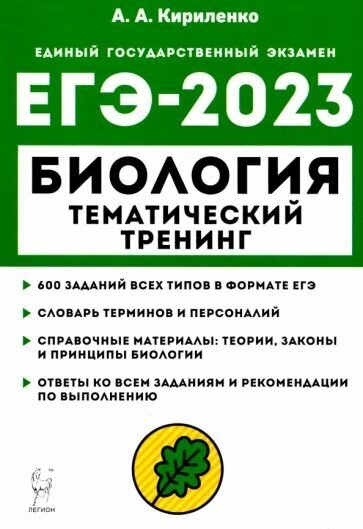 А. А. Кириленко

ЕДИНЫЙ ГОСУДАРСТВЕННЫЙ ЭКЗАМЕН

ЕГЭ-2023

БИОЛОГИЯ

ТЕМАТИЧЕСКИЙ ТРЕНИНГ

600 ЗАДАНИЙ ВСЕХ ТИПОВ В ФОРМАТЕ ЕГЭ

СЛОВАРЬ ТЕРМИНОВ И ПЕРСОНАЛИЙ

СПРАВОЧНЫЕ МАТЕРИАЛЫ: ТЕОРИИ, ЗАКОНЫ И ПРИНЦИПЫ БИОЛОГИИ

ОТВЕТЫ КО ВСЕМ ЗАДАНИЯМ И РЕКОМЕНДАЦИИ ПО ВЫПОЛНЕНИЮ

ЛЕГИОН